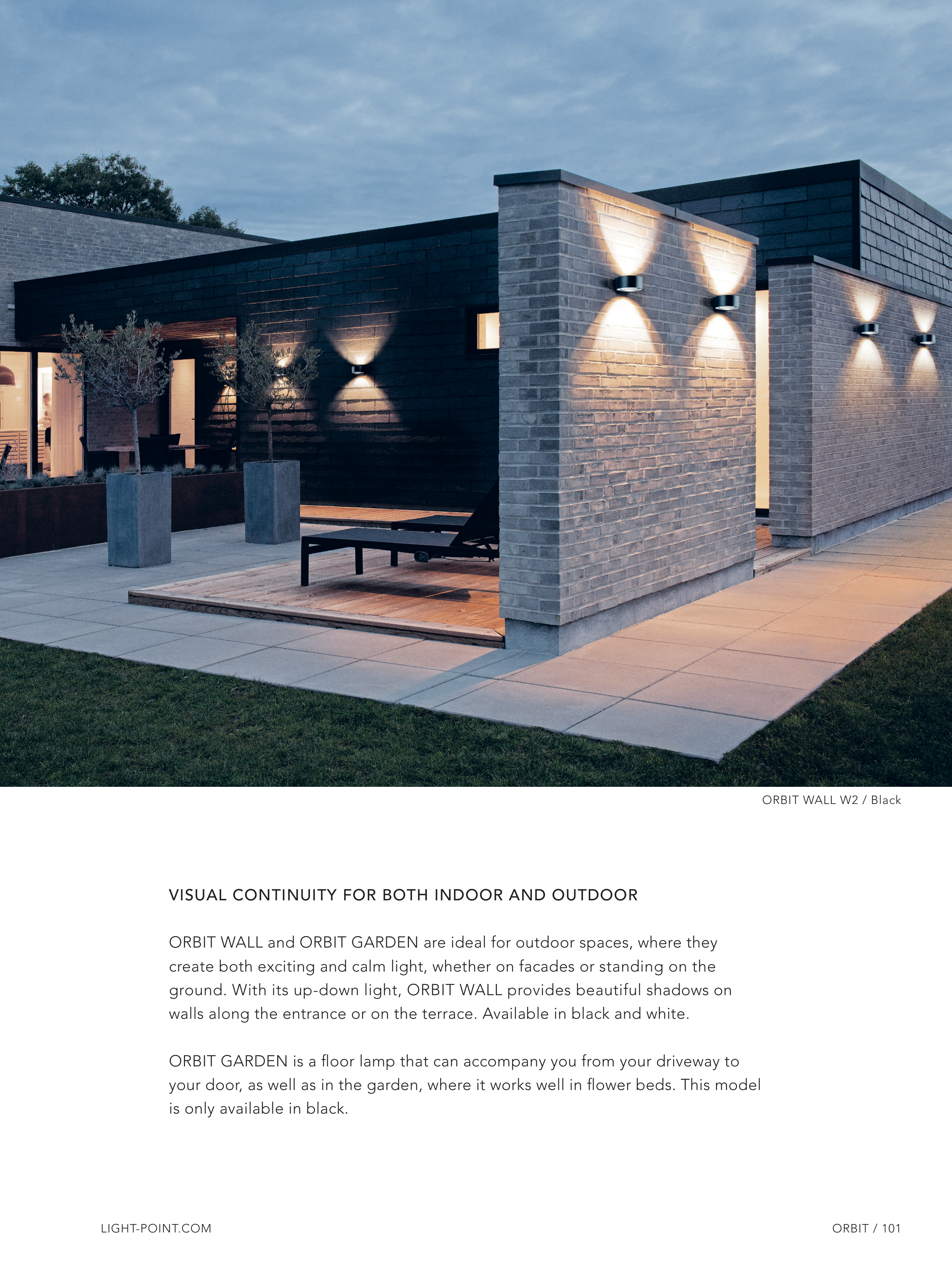 ORBIT WALL W2 / Black

VISUAL CONTINUITY FOR BOTH INDOOR AND OUTDOOR

ORBIT WALL and ORBIT GARDEN are ideal for outdoor spaces, where they create both exciting and calm light, whether on facades or standing on the ground. With its up-down light, ORBIT WALL provides beautiful shadows on walls along the entrance or on the terrace. Available in black and white.

ORBIT GARDEN is a floor lamp that can accompany you from your driveway to your door, as well as in the garden, where it works well in flower beds. This model is only available in black.

LIGHT-POINT.COM

ORBIT / 101